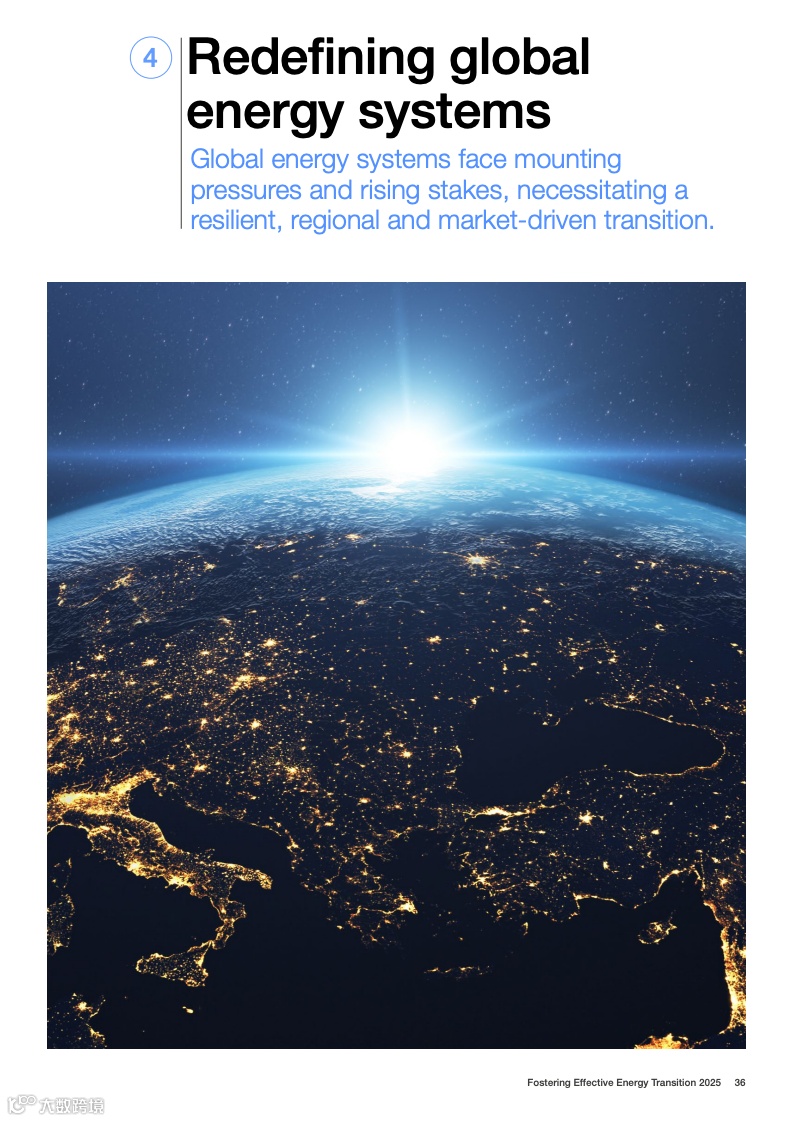 4

Redefining global energy systems

Global energy systems face mounting pressures and rising stakes, necessitating a resilient, regional and market-driven transition.

Fostering Effective Energy Transition 2025 36

六数跨境